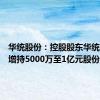 华统股份：控股股东华统
增持5000万至1亿元股份